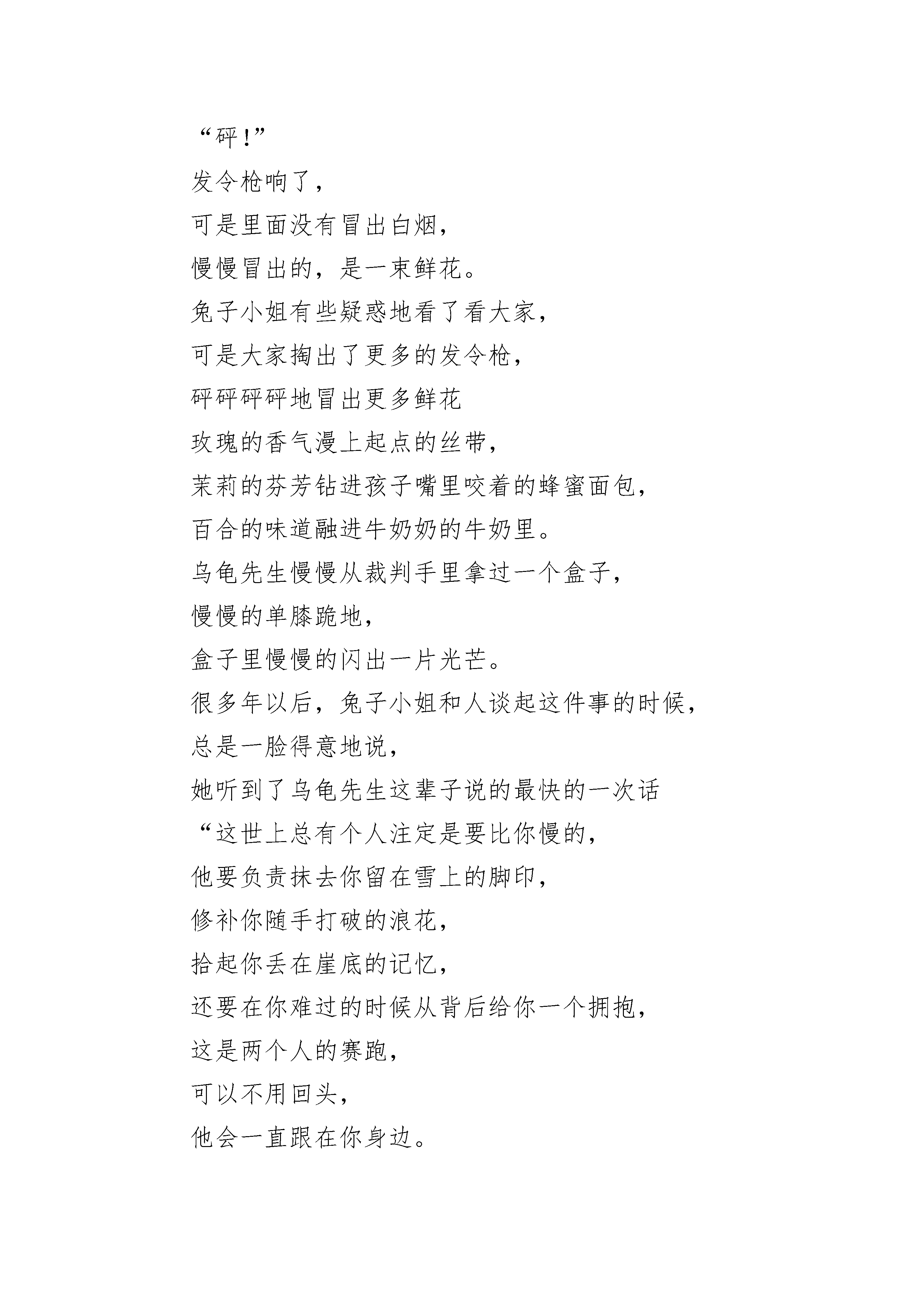 “砰!”
发令枪响了,
可是里面没有冒出白烟,
慢慢冒出的,是一束鲜花。
兔子小姐有些疑惑地看了看大家,
可是大家掏出了更多的发令枪,
砰砰砰砰地冒出更多鲜花
玫瑰的香气漫上起点的丝带,
茉莉的芬芳钻进孩子嘴里咬着的蜂蜜面包,
百合的味道融进牛奶奶的牛奶里。
乌龟先生慢慢从裁判手里拿过一个盒子,
慢慢的单膝跪地,
盒子里慢慢的闪出一片光芒。
很多年以后,兔子小姐和人谈起这件事的时候,
总是一脸得意地说,
她听到了乌龟先生这辈子说的最快的一次话
“这世上总有个人注定是要比你慢的,
他要负责抹去你留在雪上的脚印,
修补你随手打破的浪花,
拾起你丢在崖底的记忆,
还要在你难过的时候从背后给你一个拥抱,
这是两个人的赛跑,
可以不用回头,
他会一直跟在你身边。